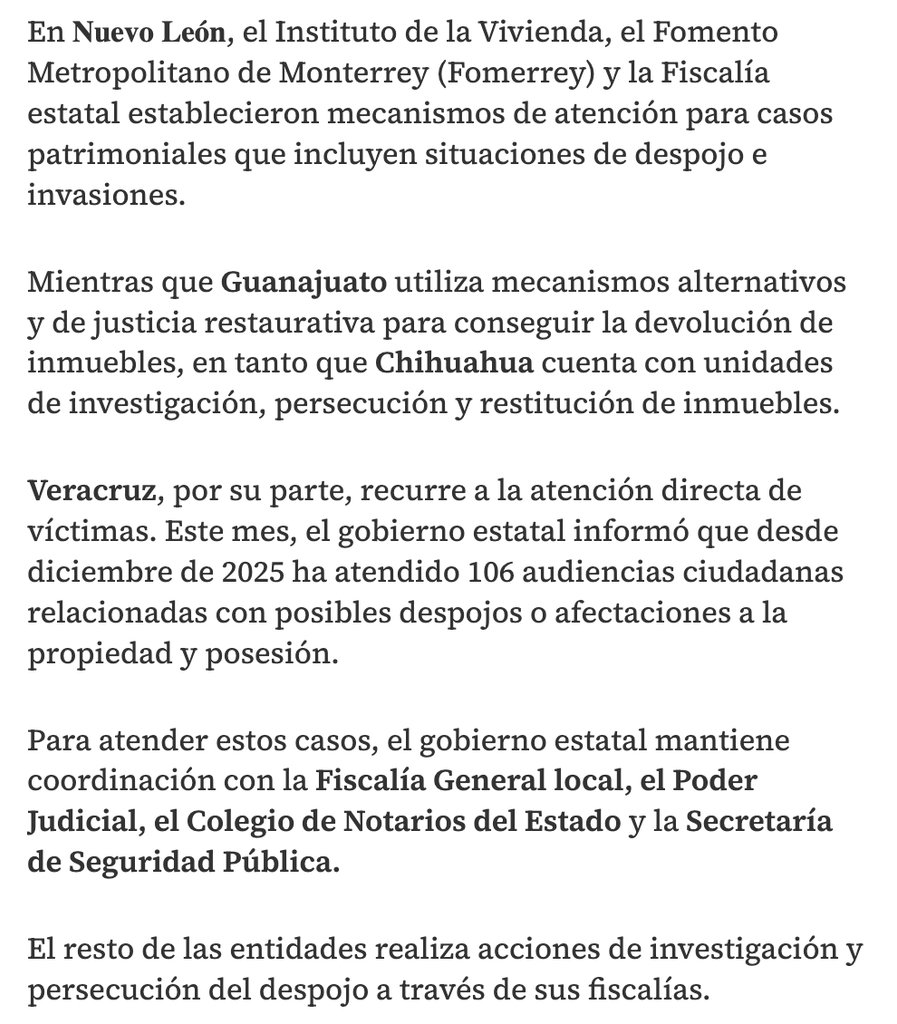 En Nuevo León, el Instituto de la Vivienda, el Fomento Metropolitano de Monterrey (Fomerrey) y la Fiscalía estatal establecieron mecanismos de atención para casos patrimoniales que incluyen situaciones de despojo e invasiones.

Mientras que Guanajuato utiliza mecanismos alternativos y de justicia restaurativa para conseguir la devolución de inmuebles, en tanto que Chihuahua cuenta con unidades de investigación, persecución y restitución de inmuebles.

Veracruz, por su parte, recurre a la atención directa de víctimas. Este mes, el gobierno estatal informó que desde diciembre de 2025 ha atendido 106 audiencias ciudadanas relacionadas con posibles despojos o afectaciones a la propiedad y posesión.

Para atender estos casos, el gobierno estatal mantiene coordinación con la Fiscalía General local, el Poder Judicial, el Colegio de Notarios del Estado y la Secretaría de Seguridad Pública.

El resto de las entidades realiza acciones de investigación y persecución del despojo a través de sus fiscalías.